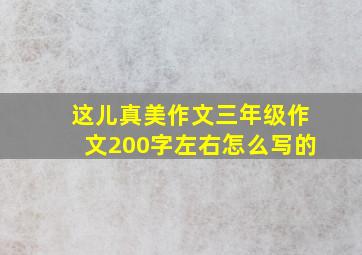 这儿真美作文三年级作文200字左右怎么写的